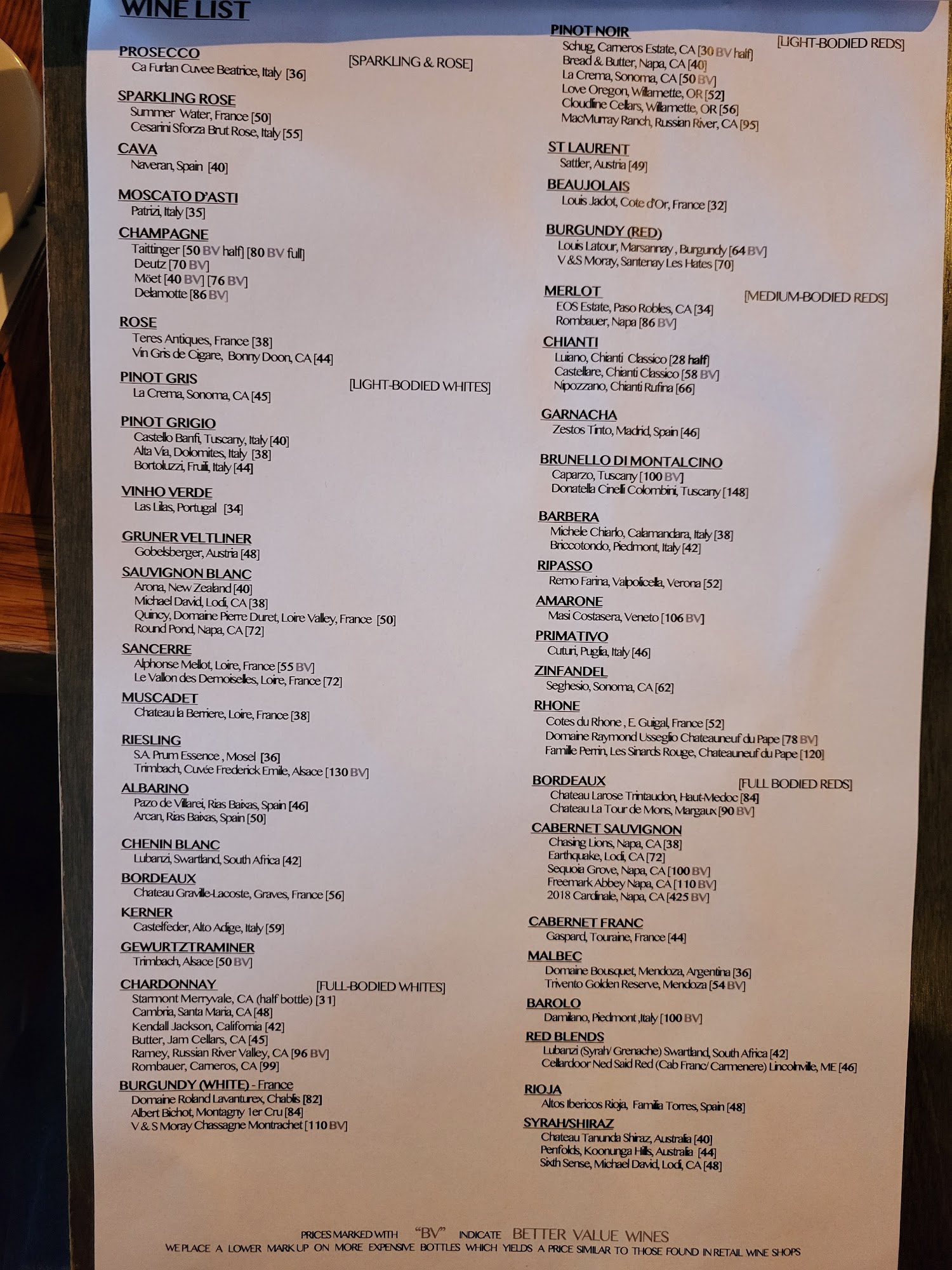 WINE LIST

PROSECCO
[SPARKLING & ROSE]
Ca Furlan Cuvee Beatrice, Italy [36]

SPARKLING ROSE
Summer Water, France [50]
Cesarini Sforza Brut Rose, Italy [55]

CAVA
Naveran, Spain [40]

MOSCATO D'ASTI
Patrizi, Italy [35]

CHAMPAGNE
Taittinger [50 BV half] [80 BV full]
Deutz [70 BV]
Möet [40 BV] [76 BV]
Delamotte [86 BV]

ROSE
Teres Antiques, France [38]
Vin Gris de Cigare, Bonny Doon, CA [44]

PINOT GRIS
[LIGHT-BODIED WHITES]
La Crema, Sonoma, CA [45]

PINOT GRIGIO
Castello Banfi, Tuscany, Italy [40]
Alta Via, Dolomites, Italy [38]
Bortoluzzi, Fruili, Italy [44]

VINHO VERDE
Las Lilas, Portugal [34]

GRUNER VELTLINER
Gobelsberger, Austria [48]

SAUVIGNON BLANC
Arona, New Zealand [40]
Michael David, Lodi, CA [38]
Quincy, Domaine Pierre Duret, Loire Valley, France [50]
Round Pond, Napa, CA [72]

SANCERRE
Alphonse Mellot, Loire, France [55 BV]
Le Vallon des Demoiselles, Loire, France [72]

MUSCADET
Chateau la Berriere, Loire, France [38]

RIESLING
S.A. Prum Essence , Mosel [36]
Trimbach, Cuvée Frederick Emile, Alsace [130 BV]

ALBARINO
Pazo de Villarei, Rias Baixas, Spain [46]
Arcan, Rias Baixas, Spain [50]

CHENIN BLANC
Lubanzi, Swartland, South Africa [42]

BORDEAUX
Chateau Graville-Lacoste, Graves, France [56]

KERNER
Castelfeder, Alto Adige, Italy [59]

GEWURTZTRAMINER
Trimbach, Alsace [50 BV]

CHARDONNAY
[FULL-BODIED WHITES]
Starmont Merryvale, CA (half bottle) [31]
Cambria, Santa Maria, CA [48]
Kendall Jackson, California [42]
Butter, Jam Cellars, CA [45]
Ramey, Russian River Valley, CA [96 BV]
Rombauer, Carneros, CA [99]

BURGUNDY (WHITE) - France
Domaine Roland Lavanturex, Chablis [82]
Albert Bichot, Montagny 1er Cru [84]
V & S Moray Chassagne Montrachet [110 BV]

PINOT NOIR
[LIGHT-BODIED REDS]
Schug, Carneros Estate, CA [30 BV half]
Bread & Butter, Napa, CA [40]
La Crema, Sonoma, CA [50 BV]
Love Oregon, Willamette, OR [52]
Cloudline Cellars, Willamette, OR [56]
MacMurray Ranch, Russian River, CA [95]

ST LAURENT
Sattler, Austria [49]

BEAUJOLAIS
Louis Jadot, Cote d'Or, France [32]

BURGUNDY (RED)
Louis Latour, Marsannay , Burgundy [64 BV]
V &S Moray, Santenay Les Hates [70]

MERLOT
[MEDIUM-BODIED REDS]
EOS Estate, Paso Robles, CA [34]
Rombauer, Napa [86 BV]

CHIANTI
Luiano, Chianti Classico [28 half]
Castellare, Chianti Classico [58 BV]
Nipozzano, Chianti Rufina [66]

GARNACHA
Zestos Tinto, Madrid, Spain [46]

BRUNELLO DI MONTALCINO
Caparzo, Tuscany [100 BV]
Donatella Cinelli Colombini, Tuscany [148]

BARBERA
Michele Chiarlo, Calamandara, Italy [38]
Briccotondo, Piedmont, Italy [42]

RIPASSO
Remo Farina, Valpolicella, Verona [52]

AMARONE
Masi Costasera, Veneto [106 BV]

PRIMATIVO
Cuturi, Puglia, Italy [46]

ZINFANDEL
Seghesio, Sonoma, CA [62]

RHONE
Cotes du Rhone , E. Guigal, France [52]
Domaine Raymond Usseglio Chateauneuf du Pape [78 BV]
Famille Perrin, Les Sinards Rouge, Chateauneuf du Pape [120]

BORDEAUX
[FULL BODIED REDS]
Chateau Larose Trintaudon, Haut-Medoc [84]
Chateau La Tour de Mons, Margaux [90 BV]

CABERNET SAUVIGNON
Chasing Lions, Napa, CA [38]
Earthquake, Lodi, CA [72]
Sequoia Grove, Napa, CA [100 BV]
Freemark Abbey Napa, CA [110 BV]
2018 Cardinale, Napa, CA [425 BV]

CABERNET FRANC
Gaspard, Touraine, France [44]

MALBEC
Domaine Bousquet, Mendoza, Argentina [36]
Trivento Golden Reserve, Mendoza [54 BV]

BAROLO
Damilano, Piedmont ,Italy [100 BV]

RED BLENDS
Lubanzi (Syrah/ Grenache) Swartland, South Africa [42]
Cellardoor Ned Said Red (Cab Franc/ Carmenere) Lincolnville, ME [46]

RIOJA
Altos Ibericos Rioja, Familia Torres, Spain [48]

SYRAH/SHIRAZ
Chateau Tanunda Shiraz, Australia [40]
Penfolds, Koonunga Hills, Australia [44]
Sixth Sense, Michael David, Lodi, CA [48]

PRICES MARKED WITH "BV" INDICATE BETTER VALUE WINES
WE PLACE A LOWER MARK UP ON MORE EXPENSIVE BOTTLES WHICH YIELDS A PRICE SIMILAR TO THOSE FOUND IN RETAIL WINE SHOPS